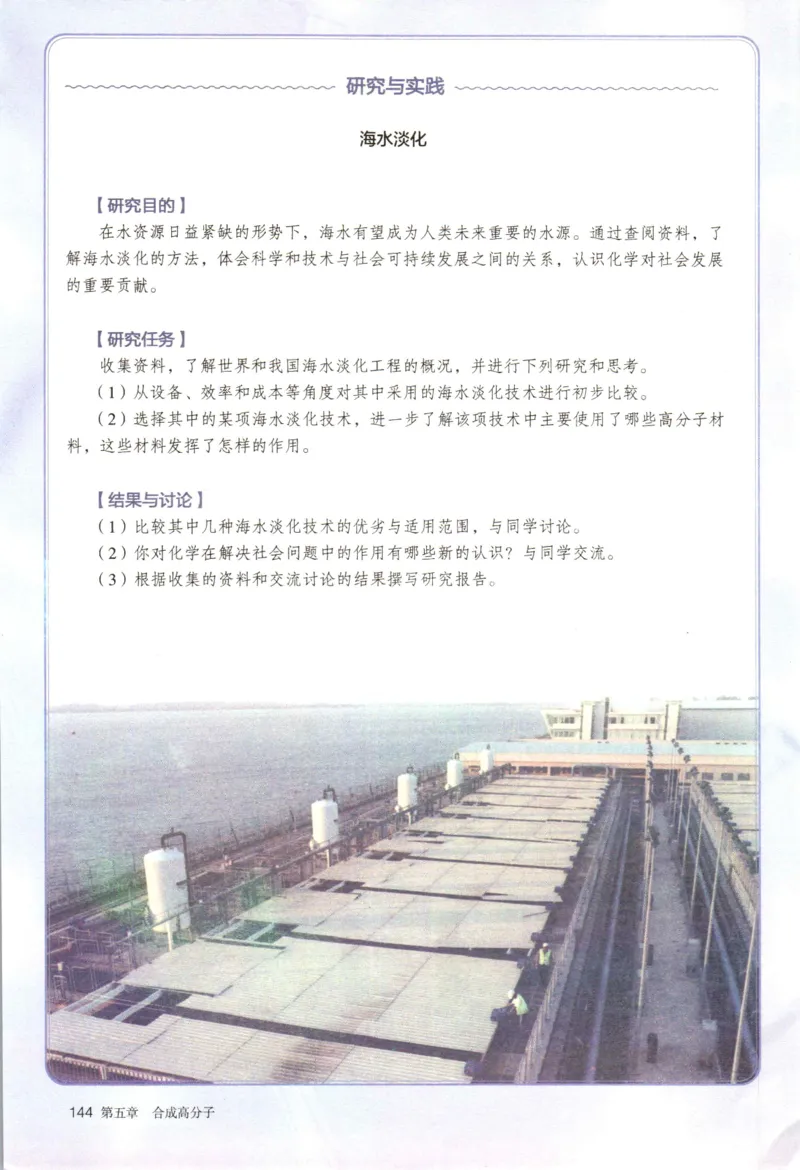 研究与实践

海水淡化

【研究目的】

在水资源日益紧缺的形势下，海水有望成为人类未来重要的水源。通过查阅资料，了解海水淡化的方法，体会科学和技术与社会可持续发展之间的关系，认识化学对社会发展的重要贡献。

【研究任务】

收集资料，了解世界和我国海水淡化工程的概况，并进行下列研究和思考。

（1）从设备、效率和成本等角度对其中采用的海水淡化技术进行初步比较。

（2）选择其中的某项海水淡化技术，进一步了解该项技术中主要使用了哪些高分子材料，这些材料发挥了怎样的作用。

【结果与讨论】

（1）比较其中几种海水淡化技术的优劣与适用范围，与同学讨论。

（2）你对化学在解决社会问题中的作用有哪些新的认识？与同学交流。

（3）根据收集的资料和交流讨论的结果撰写研究报告。

144 第五章 合成高分子